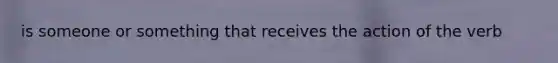 is someone or something that receives the action of the verb